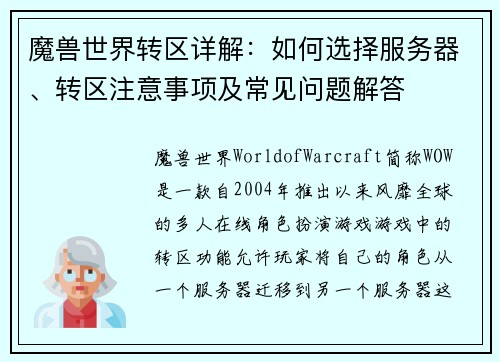 魔兽世界转区详解：如何选择服务器、转区注意事项及常见问题解答

魔兽世界WorldofWarcraft简称WOW是一款自2004年推出以来风靡全球的多人在线角色扮演游戏游戏中的转区功能允许玩家将自己的角色从一个服务器迁移到另一个服务器这